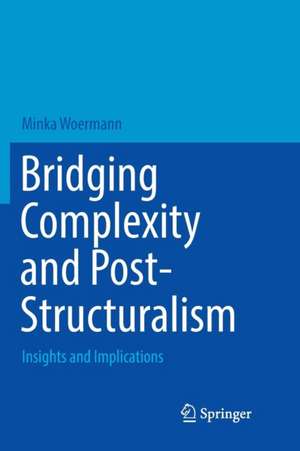 Minka Woermann

Bridging Complexity and Post-Structuralism

Insights and Implications

Springer